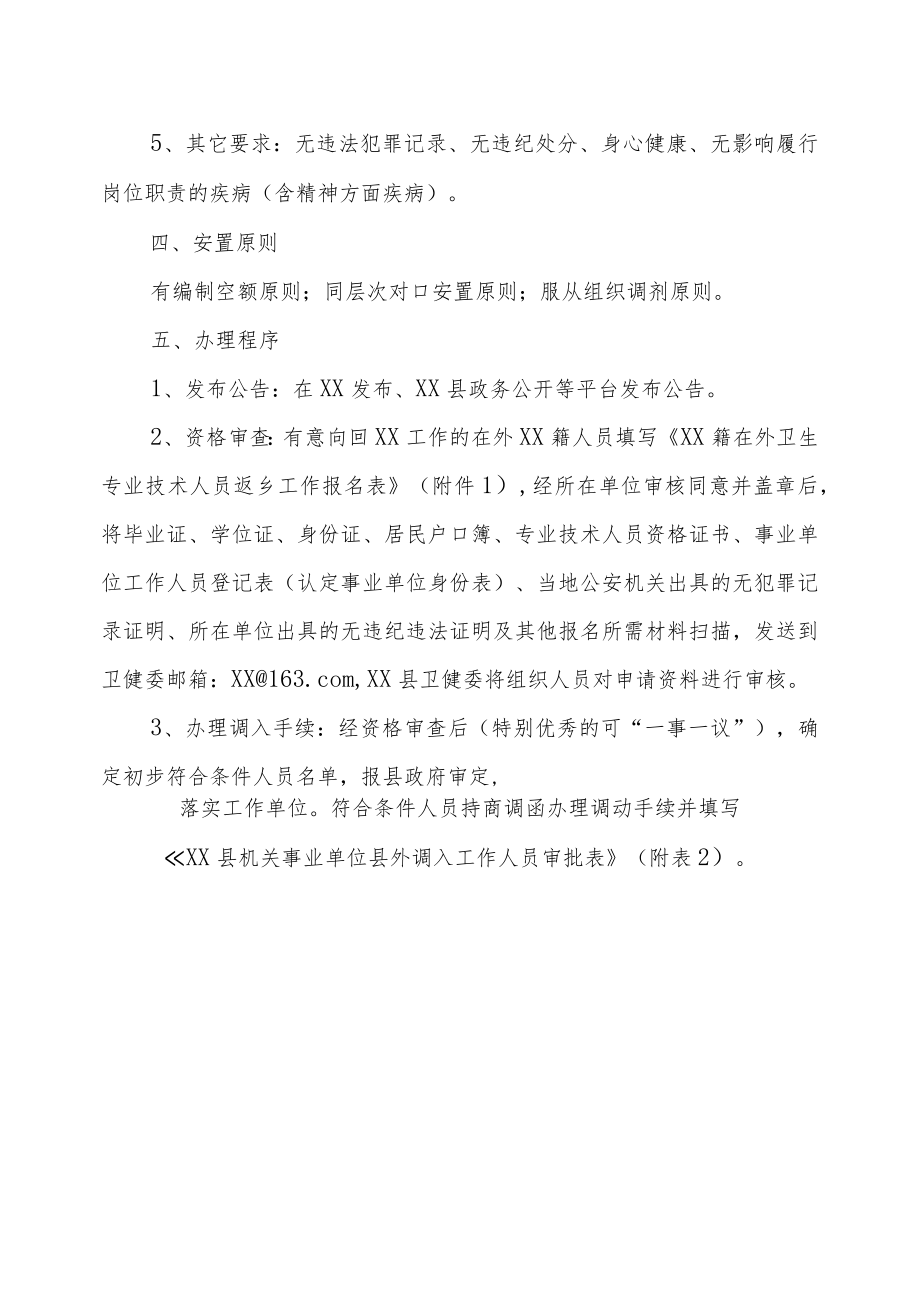 5、其它要求：无违法犯罪记录、无违纪处分、身心健康、无影响履行岗位职责的疾病（含精神方面疾病）。

四、安置原则

有编制空额原则；同层次对口安置原则；服从组织调剂原则。

五、办理程序

1、发布公告：在XX发布、XX县政务公开等平台发布公告。

2、资格审查：有意向回XX工作的在外XX籍人员填写《XX籍在外卫生专业技术人员返乡工作报名表》（附件1），经所在单位审核同意并盖章后，将毕业证、学位证、身份证、居民户口簿、专业技术人员资格证书、事业单位工作人员登记表（认定事业单位身份表）、当地公安机关出具的无犯罪记录证明、所在单位出具的无违纪违法证明及其他报名所需材料扫描，发送到卫健委邮箱：XX@163.com,XX县卫健委将组织人员对申请资料进行审核。

3、办理调入手续：经资格审查后（特别优秀的可“一事一议”），确定初步符合条件人员名单，报县政府审定，

落实工作单位。符合条件人员持商调函办理调动手续并填写

≪XX县机关事业单位县外调入工作人员审批表》（附表2）。